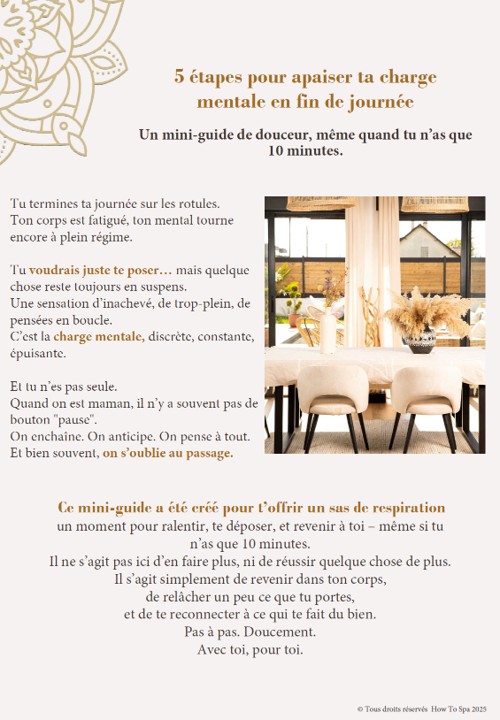 5 étapes pour apaiser ta charge mentale en fin de journée

Un mini-guide de douceur, même quand tu n'as que 10 minutes.

Tu termines ta journée sur les rotules.
Ton corps est fatigué, ton mental tourne encore à plein régime.

Tu voudrais juste te poser… mais quelque chose reste toujours en suspens.
Une sensation d'inachevé, de trop-plein, de pensées en boucle.
C'est la charge mentale, discrète, constante, épuisante.

Et tu n'es pas seule.
Quand on est maman, il n'y a souvent pas de bouton "pause".
On enchaîne. On anticipe. On pense à tout.
Et bien souvent, on s'oublie au passage.

Ce mini-guide a été créé pour t'offrir un sas de respiration
un moment pour ralentir, te déposer, et revenir à toi – même si tu n'as que 10 minutes.
Il ne s'agit pas ici d'en faire plus, ni de réussir quelque chose de plus.
Il s'agit simplement de revenir dans ton corps,
de relâcher un peu ce que tu portes,
et de te reconnecter à ce qui te fait du bien.
Pas à pas. Doucement.
Avec toi, pour toi.

© Tous droits réservés How To Spa 2025